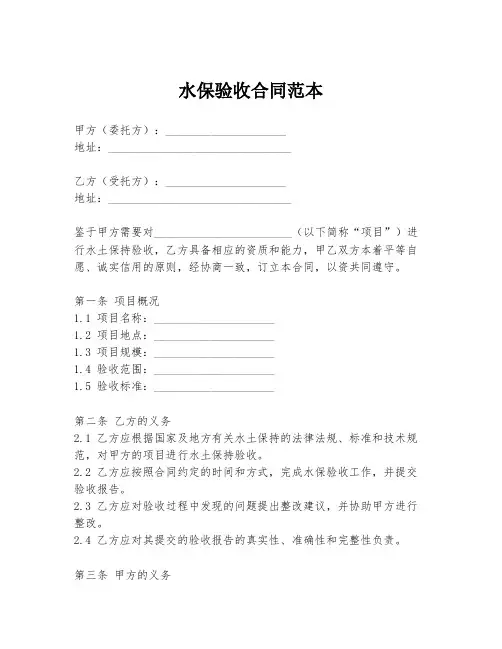 水保验收合同范本

甲方（委托方）：____________________
地址：______________________________

乙方（受托方）：____________________
地址：______________________________

鉴于甲方需要对______________________（以下简称“项目”）进行水土保持验收，乙方具备相应的资质和能力，甲乙双方本着平等自愿、诚实信用的原则，经协商一致，订立本合同，以资共同遵守。

第一条 项目概况
1.1 项目名称：____________________
1.2 项目地点：____________________
1.3 项目规模：____________________
1.4 验收范围：____________________
1.5 验收标准：____________________

第二条 乙方的义务
2.1 乙方应根据国家及地方有关水土保持的法律法规、标准和技术规范，对甲方的项目进行水土保持验收。
2.2 乙方应按照合同约定的时间和方式，完成水保验收工作，并提交验收报告。
2.3 乙方应对验收过程中发现的问题提出整改建议，并协助甲方进行整改。
2.4 乙方应对其提交的验收报告的真实性、准确性和完整性负责。

第三条 甲方的义务